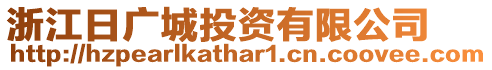 浙江日广城投资有限公司
http://hzpearlkathar1.cn.coovee.com